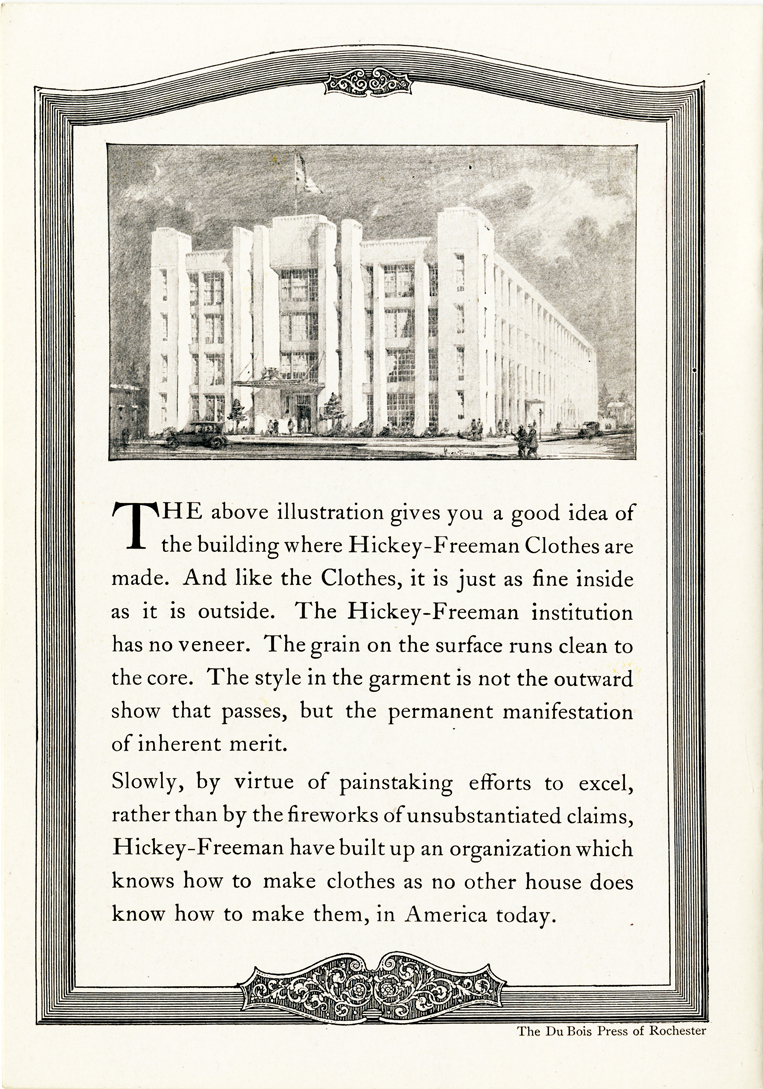 THE above illustration gives you a good idea of the building where Hickey-Freeman Clothes are made. And like the Clothes, it is just as fine inside as it is outside. The Hickey-Freeman institution has no veneer. The grain on the surface runs clean to the core. The style in the garment is not the outward show that passes, but the permanent manifestation of inherent merit.

Slowly, by virtue of painstaking efforts to excel, rather than by the fireworks of unsubstantiated claims, Hickey-Freeman have built up an organization which knows how to make clothes as no other house does know how to make them, in America today.

The Du Bois Press of Rochester